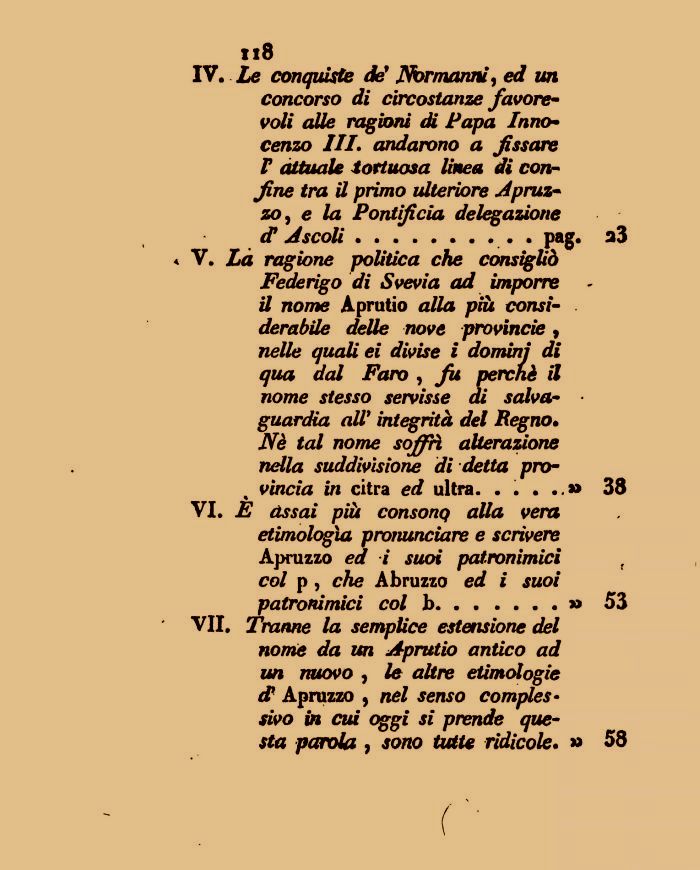 118

IV. Le conquiste de' Normanni, ed un concorso di circostanze favorevoli alle ragioni di Papa Innocenzo III. andarono a fissare l' attuale tortuosa linea di confine tra il primo ulteriore Apruzzo, e la Pontificia delegazione d' Ascoli . . . . . . . . . . pag. 23

V. La ragione politica che consigliò Federigo di Svevia ad imporre il nome Aprutio alla più considerabile delle nove provincie, nelle quali ei divise i dominj di qua dal Faro, fu perchè il nome stesso servisse di salvaguardia all' integrità del Regno. Nè tal nome soffrì alterazione nella suddivisione di detta provincia in citra ed ultra. . . . . » 38

VI. È assai più consono alla vera etimologìa pronunciare e scrivere Apruzzo ed i suoi patronimici col p, che Abruzzo ed i suoi patronimici col b. . . . . . . » 53

VII. Tranne la semplice estensione del nome da un Aprutio antico ad un nuovo, le altre etimologie d' Apruzzo, nel senso complessivo in cui oggi si prende questa parola, sono tutte ridicole. » 58